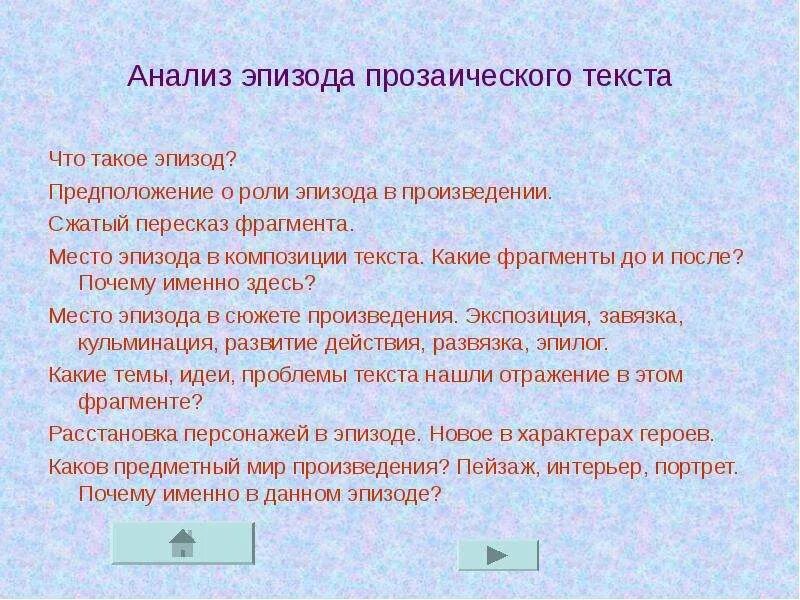 Анализ эпизода прозаического текста

Что такое эпизод?

Предположение о роли эпизода в произведении.

Сжатый пересказ фрагмента.

Место эпизода в композиции текста. Какие фрагменты до и после? Почему именно здесь?

Место эпизода в сюжете произведения. Экспозиция, завязка, кульминация, развитие действия, развязка, эпилог.

Какие темы, идеи, проблемы текста нашли отражение в этом фрагменте?

Расстановка персонажей в эпизоде. Новое в характерах героев.

Каков предметный мир произведения? Пейзаж, интерьер, портрет. Почему именно в данном эпизоде?